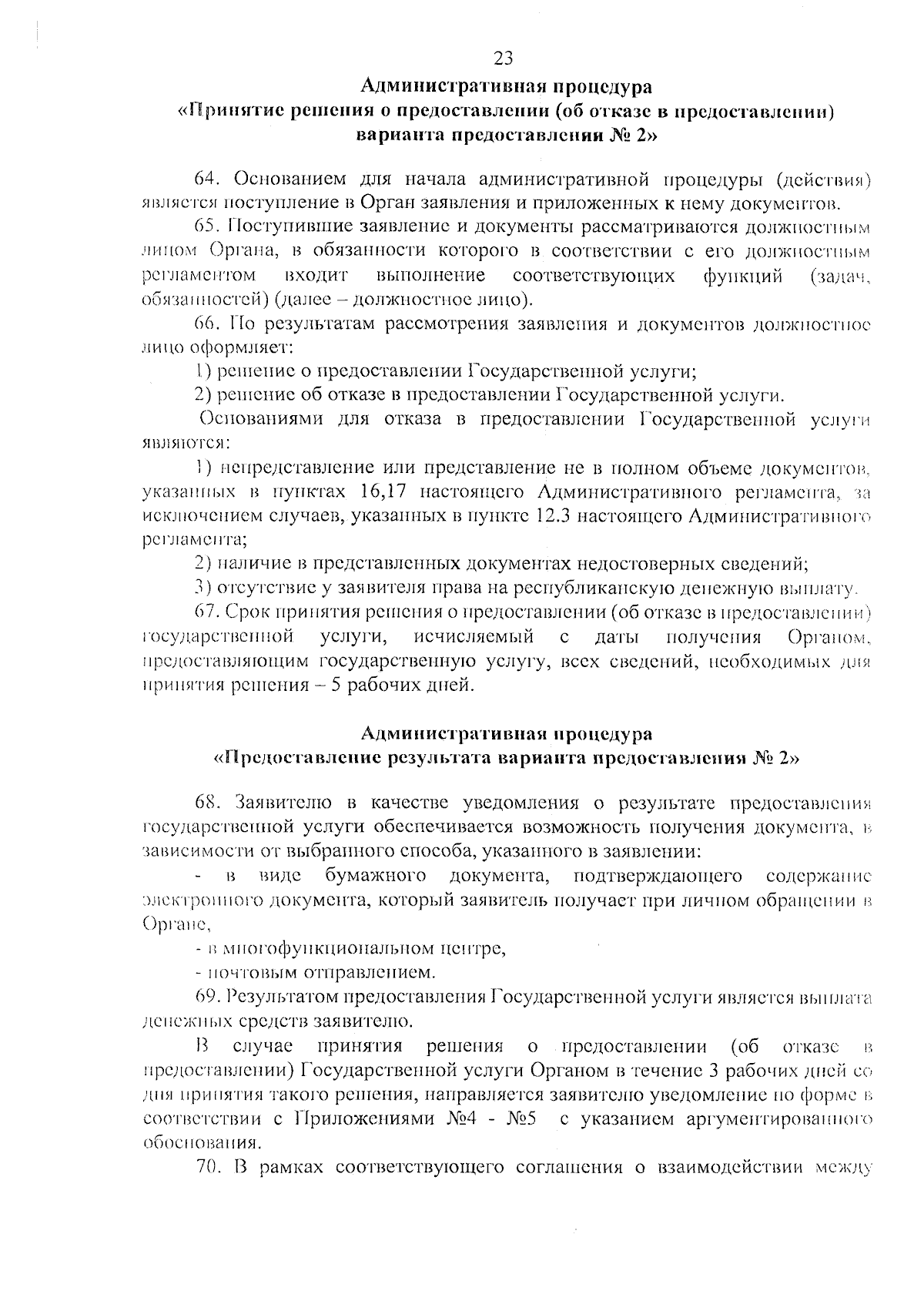 23

Административная процедура
«Принятие решения о предоставлении (об отказе в предоставлении) варианта предоставления № 2»

64. Основанием для начала административной процедуры (действия) является поступление в Орган заявления и приложенных к нему документов.

65. Поступившие заявление и документы рассматриваются должностным лицом Органа, в обязанности которого в соответствии с его должностным регламентом входит выполнение соответствующих функций (задач, обязанностей) (далее – должностное лицо).

66. По результатам рассмотрения заявления и документов должностное лицо оформляет:

1) решение о предоставлении Государственной услуги;

2) решение об отказе в предоставлении Государственной услуги.

Основаниями для отказа в предоставлении Государственной услуги являются:

1) непредставление или представление не в полном объеме документов, указанных в пунктах 16,17 настоящего Административного регламента, за исключением случаев, указанных в пункте 12.3 настоящего Административного регламента;

2) наличие в представленных документах недостоверных сведений;

3) отсутствие у заявителя права на республиканскую денежную выплату.

67. Срок принятия решения о предоставлении (об отказе в предоставлении) государственной услуги, исчисляемый с даты получения Органом, предоставляющим государственную услугу, всех сведений, необходимых для принятия решения – 5 рабочих дней.

Административная процедура
«Предоставление результата варианта предоставления № 2»

68. Заявителю в качестве уведомления о результате предоставления государственной услуги обеспечивается возможность получения документа, в зависимости от выбранного способа, указанного в заявлении:

- в виде бумажного документа, подтверждающего содержание электронного документа, который заявитель получает при личном обращении в Органе,

- в многофункциональном центре,

- почтовым отправлением.

69. Результатом предоставления Государственной услуги является выплата денежных средств заявителю.

В случае принятия решения о предоставлении (об отказе в предоставлении) Государственной услуги Органом в течение 3 рабочих дней со дня принятия такого решения, направляется заявителю уведомление по форме в соответствии с Приложениями №4 - №5 с указанием аргументированного обоснования.

70. В рамках соответствующего соглашения о взаимодействии между